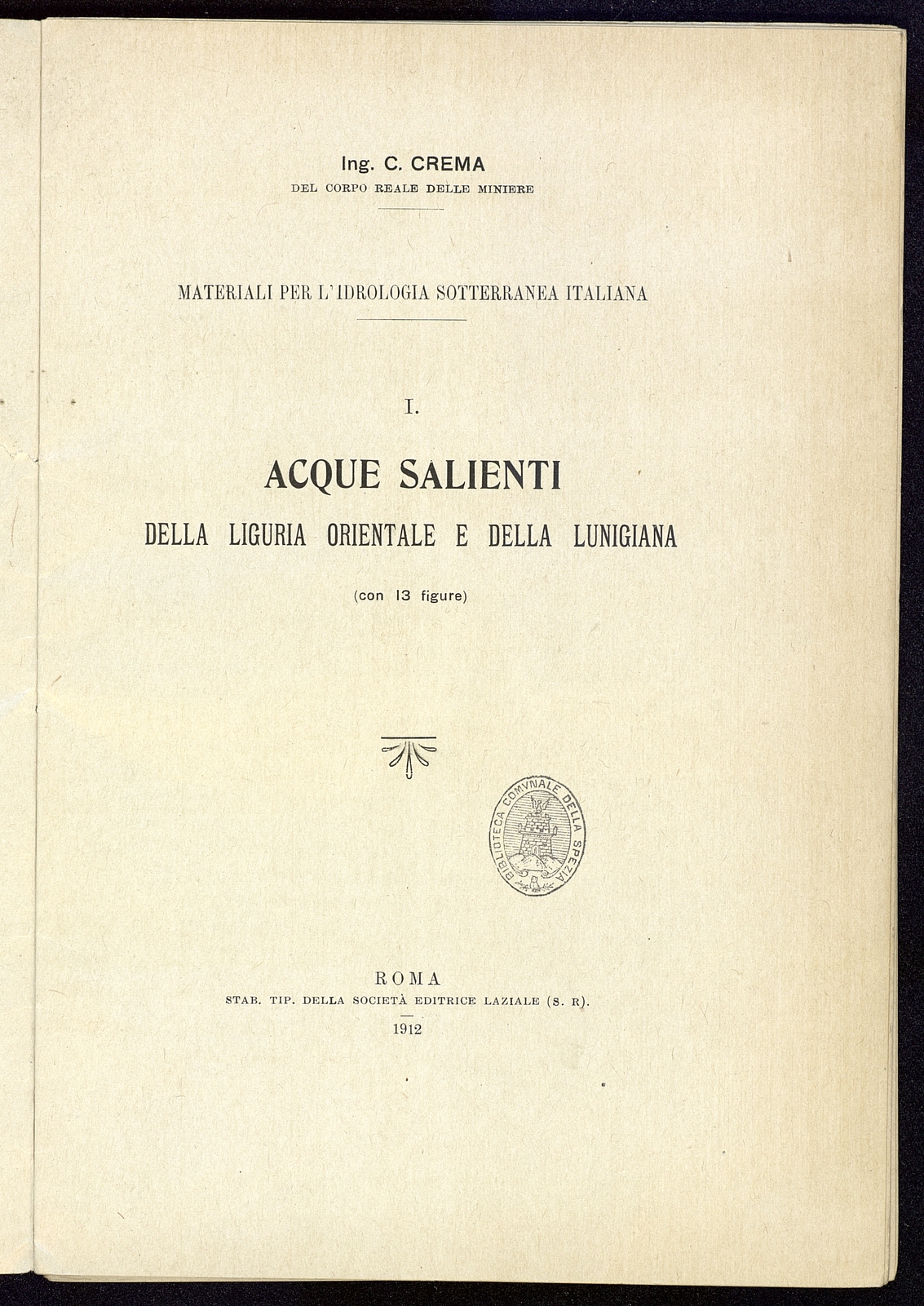 Ing. C. CREMA
DEL CORPO REALE DELLE MINIERE

MATERIALI PER L'IDROLOGIA SOTTERRANEA ITALIANA

I.

ACQUE SALIENTI
DELLA LIGURIA ORIENTALE E DELLA LUNIGIANA

(con 13 figure)

BIBLIOTECA COMVNALE DELLA SPEZIA

ROMA
STAB. TIP. DELLA SOCIETÀ EDITRICE LAZIALE (S. R).
1912